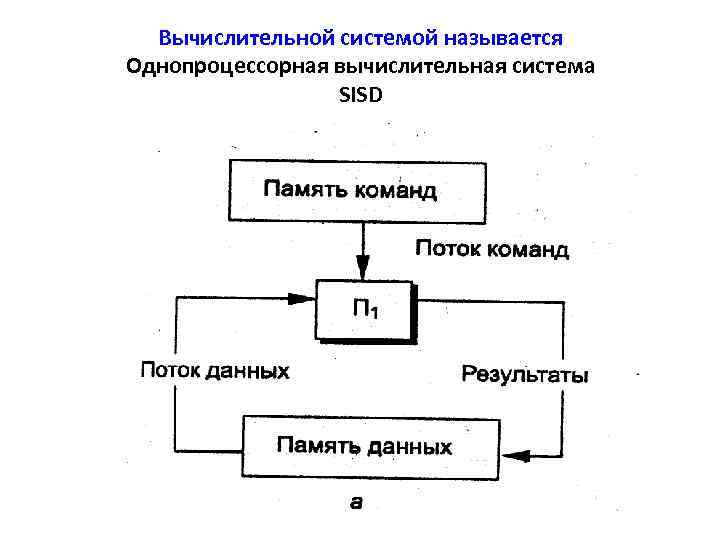 Вычислительной системой называется
Однопроцессорная вычислительная система
SISD

Память команд

Поток команд

$П_1$

Поток данных

Результаты

Память данных

а